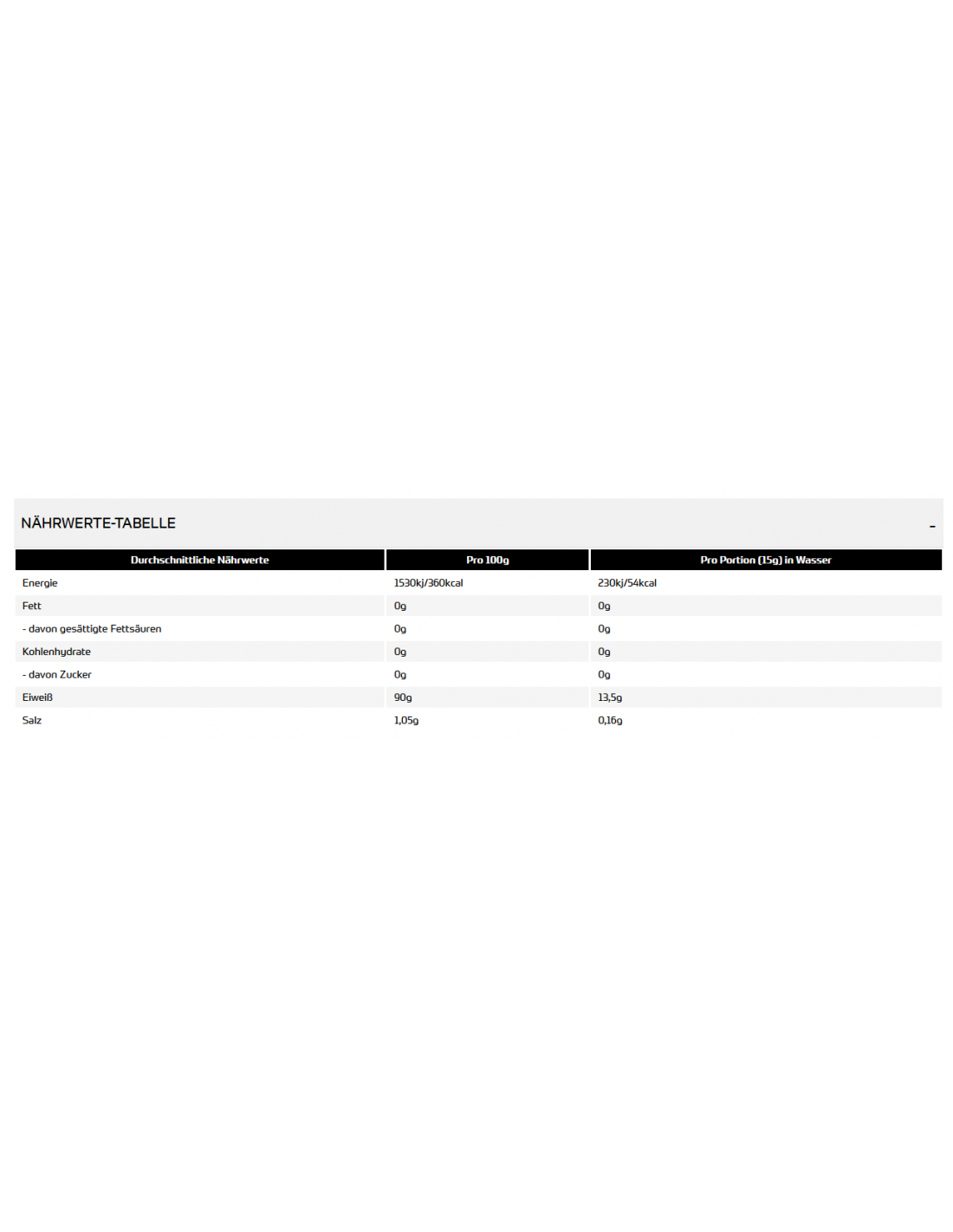 NÄHRWERTE-TABELLE

-

| Durchschnittliche Nährwerte | Pro 100g | Pro Portion (15g) in Wasser |
|---|---|---|
| Energie | 1530kj/360kcal | 230kj/54kcal |
| Fett | 0g | 0g |
| - davon gesättigte Fettsäuren | 0g | 0g |
| Kohlenhydrate | 0g | 0g |
| - davon Zucker | 0g | 0g |
| Eiweiß | 90g | 13,5g |
| Salz | 1,05g | 0,16g |